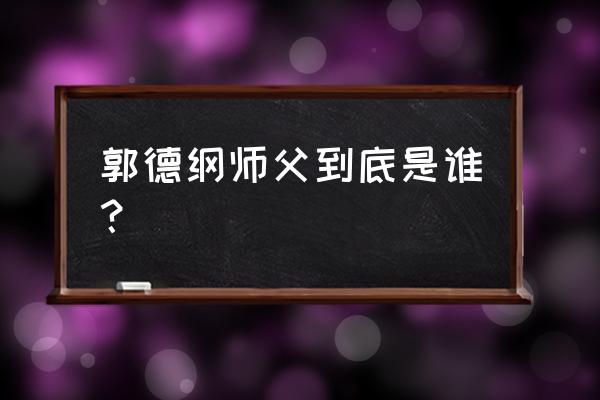 郭德纲师父到底是谁？